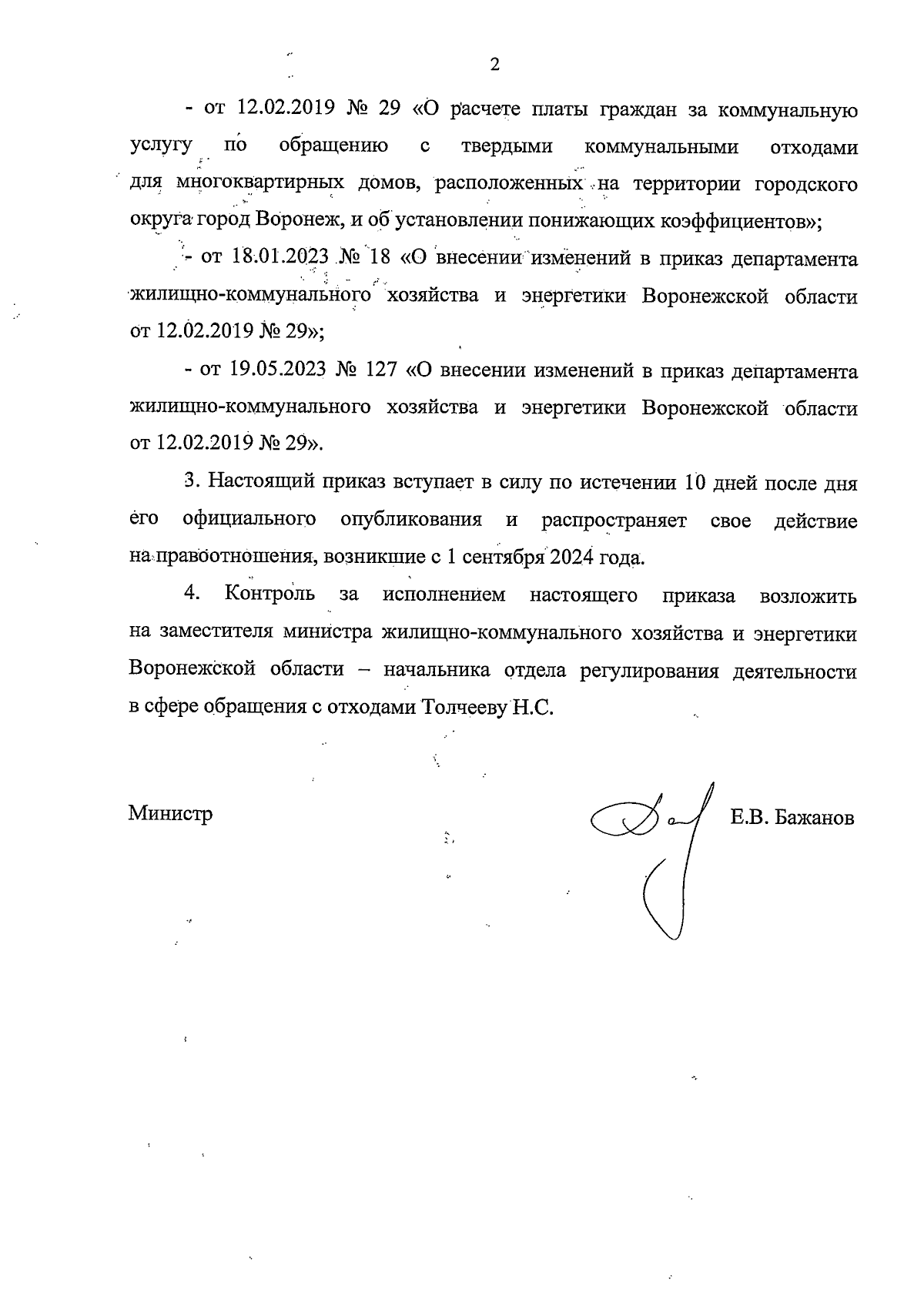 2

- от 12.02.2019 № 29 «О расчете платы граждан за коммунальную услугу по обращению с твердыми коммунальными отходами для многоквартирных домов, расположенных на территории городского округа город Воронеж, и об установлении понижающих коэффициентов»;

- от 18.01.2023 № 18 «О внесении изменений в приказ департамента жилищно-коммунального хозяйства и энергетики Воронежской области от 12.02.2019 № 29»;

- от 19.05.2023 № 127 «О внесении изменений в приказ департамента жилищно-коммунального хозяйства и энергетики Воронежской области от 12.02.2019 № 29».

3. Настоящий приказ вступает в силу по истечении 10 дней после дня его официального опубликования и распространяет свое действие на правоотношения, возникшие с 1 сентября 2024 года.

4. Контроль за исполнением настоящего приказа возложить на заместителя министра жилищно-коммунального хозяйства и энергетики Воронежской области – начальника отдела регулирования деятельности в сфере обращения с отходами Толчееву Н.С.

Министр

Е.В. Бажанов